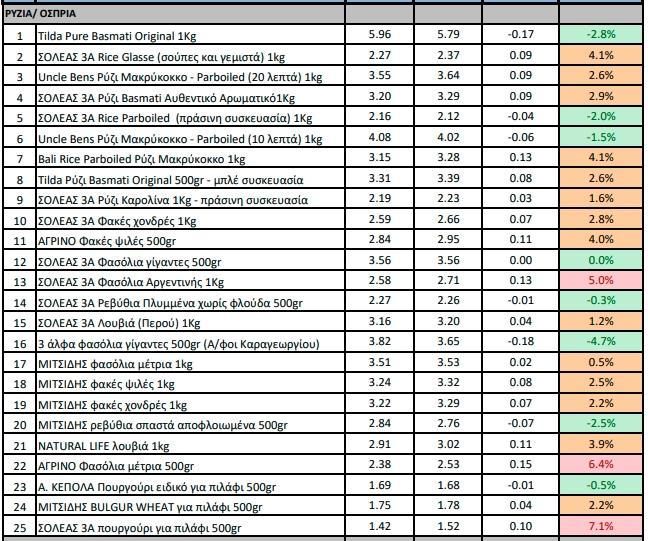 | ΡΥΖΙΑ/ ΟΣΠΡΙΑ | | | | | |
|---|---|---|---|---|---|
| 1 | Tilda Pure Basmati Original 1Kg | 5.96 | 5.79 | -0.17 | -2.8% |
| 2 | ΣΟΛΕΑΣ 3Α Rice Glasse (σούπες και γεμιστά) 1kg | 2.27 | 2.37 | 0.09 | 4.1% |
| 3 | Uncle Bens Ρύζι Μακρύκοκκο - Parboiled (20 λεπτά) 1kg | 3.55 | 3.64 | 0.09 | 2.6% |
| 4 | ΣΟΛΕΑΣ 3Α Ρύζι Basmati Αυθεντικό Αρωματικό1Kg | 3.20 | 3.29 | 0.09 | 2.9% |
| 5 | ΣΟΛΕΑΣ 3Α Rice Parboiled (πράσινη συσκευασία) 1Kg | 2.16 | 2.12 | -0.04 | -2.0% |
| 6 | Uncle Bens Ρύζι Μακρύκοκκο - Parboiled (10 λεπτά) 1kg | 4.08 | 4.02 | -0.06 | -1.5% |
| 7 | Bali Rice Parboiled Ρύζι Μακρύκοκκο 1kg | 3.15 | 3.28 | 0.13 | 4.1% |
| 8 | Tilda Ρύζι Basmati Original 500gr - μπλέ συσκευασία | 3.31 | 3.39 | 0.08 | 2.6% |
| 9 | ΣΟΛΕΑΣ 3Α Ρύζι Καρολίνα 1Kg - πράσινη συσκευασία | 2.19 | 2.23 | 0.03 | 1.6% |
| 10 | ΣΟΛΕΑΣ 3Α Φακές χονδρές 1Kg | 2.59 | 2.66 | 0.07 | 2.8% |
| 11 | ΑΓΡΙΝΟ Φακές ψιλές 500gr | 2.84 | 2.95 | 0.11 | 4.0% |
| 12 | ΣΟΛΕΑΣ 3Α Φασόλια γίγαντες 500gr | 3.56 | 3.56 | 0.00 | 0.0% |
| 13 | ΣΟΛΕΑΣ 3Α Φασόλια Αργεντινής 1Kg | 2.58 | 2.71 | 0.13 | 5.0% |
| 14 | ΣΟΛΕΑΣ 3Α Ρεβύθια Πλυμμένα χωρίς φλούδα 500gr | 2.27 | 2.26 | -0.01 | -0.3% |
| 15 | ΣΟΛΕΑΣ 3Α Λουβιά (Περού) 1Kg | 3.16 | 3.20 | 0.04 | 1.2% |
| 16 | 3 άλφα φασόλια γίγαντες 500gr (Α/φοι Καραγεωργίου) | 3.82 | 3.65 | -0.18 | -4.7% |
| 17 | ΜΙΤΣΙΔΗΣ φασόλια μέτρια 1kg | 3.51 | 3.53 | 0.02 | 0.5% |
| 18 | ΜΙΤΣΙΔΗΣ φακές ψιλές 1kg | 3.24 | 3.32 | 0.08 | 2.5% |
| 19 | ΜΙΤΣΙΔΗΣ φακές χονδρές 1kg | 3.22 | 3.29 | 0.07 | 2.2% |
| 20 | ΜΙΤΣΙΔΗΣ ρεβύθια σπαστά αποφλοιωμένα 500gr | 2.84 | 2.76 | -0.07 | -2.5% |
| 21 | NATURAL LIFE λουβιά 1kg | 2.91 | 3.02 | 0.11 | 3.9% |
| 22 | ΑΓΡΙΝΟ Φασόλια μέτρια 500gr | 2.38 | 2.53 | 0.15 | 6.4% |
| 23 | Α. ΚΕΠΟΛΑ Πουργούρι ειδικό για πιλάφι 500gr | 1.69 | 1.68 | -0.01 | -0.5% |
| 24 | ΜΙΤΣΙΔΗΣ BULGUR WHEAT για πιλάφι 500gr | 1.75 | 1.78 | 0.04 | 2.2% |
| 25 | ΣΟΛΕΑΣ 3Α πουργούρι για πιλάφι 500gr | 1.42 | 1.52 | 0.10 | 7.1% |